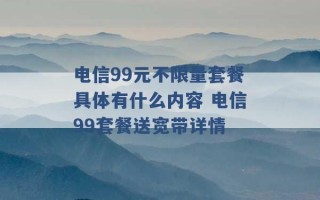 电信99元不限量套餐具体有什么内容 电信99套餐送宽带详情